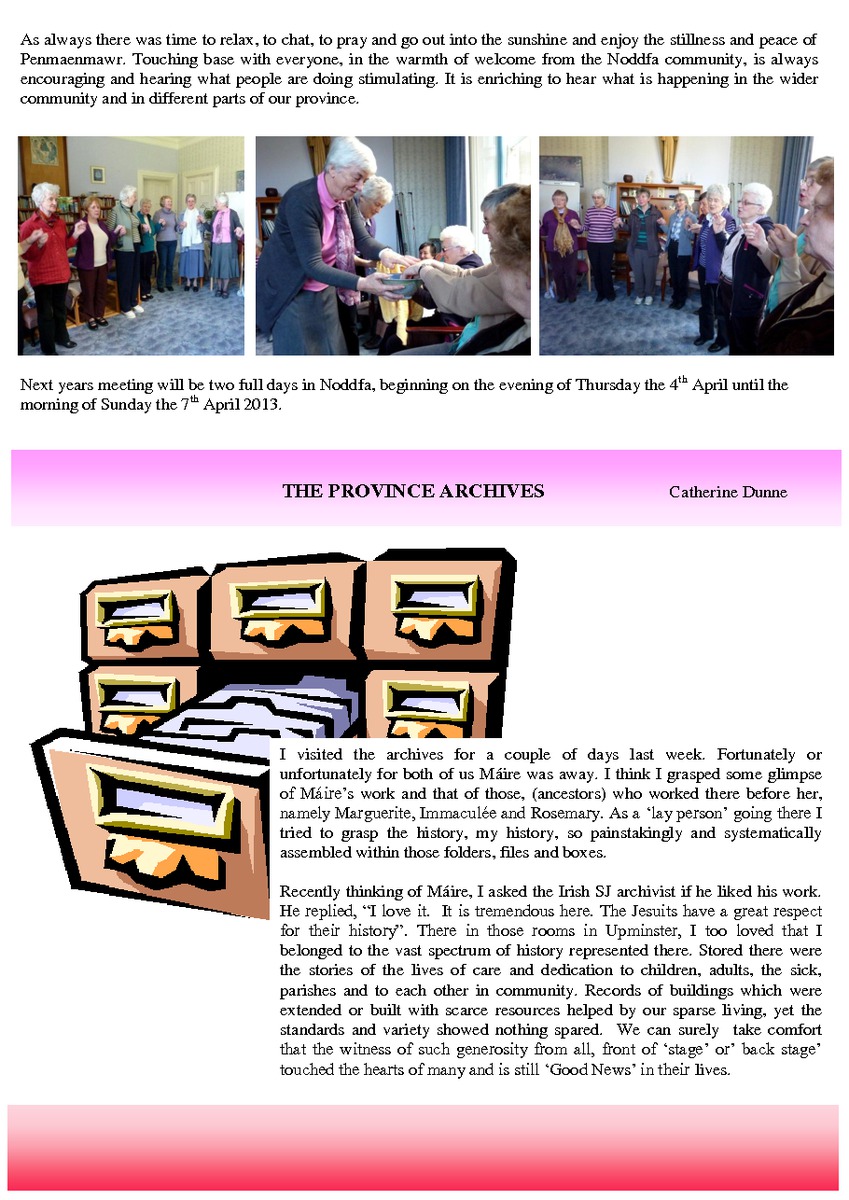 As always there was time to relax, to chat, to pray and go out into the sunshine and enjoy the stillness and peace of Penmaenmawr. Touching base with everyone, in the warmth of welcome from the Noddfa community, is always encouraging and hearing what people are doing stimulating. It is enriching to hear what is happening in the wider community and in different parts of our province.

Next years meeting will be two full days in Noddfa, beginning on the evening of Thursday the 4$^{th}$ April until the morning of Sunday the 7$^{th}$ April 2013.

THE PROVINCE ARCHIVES Catherine Dunne

I visited the archives for a couple of days last week. Fortunately or unfortunately for both of us Máire was away. I think I grasped some glimpse of Máire's work and that of those, (ancestors) who worked there before her, namely Marguerite, Immaculée and Rosemary. As a 'lay person' going there I tried to grasp the history, my history, so painstakingly and systematically assembled within those folders, files and boxes.

Recently thinking of Máire, I asked the Irish SJ archivist if he liked his work. He replied, "I love it. It is tremendous here. The Jesuits have a great respect for their history". There in those rooms in Upminster, I too loved that I belonged to the vast spectrum of history represented there. Stored there were the stories of the lives of care and dedication to children, adults, the sick, parishes and to each other in community. Records of buildings which were extended or built with scarce resources helped by our sparse living, yet the standards and variety showed nothing spared. We can surely take comfort that the witness of such generosity from all, front of 'stage' or' back stage' touched the hearts of many and is still 'Good News' in their lives.